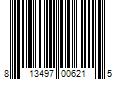 8 13497 00621 5